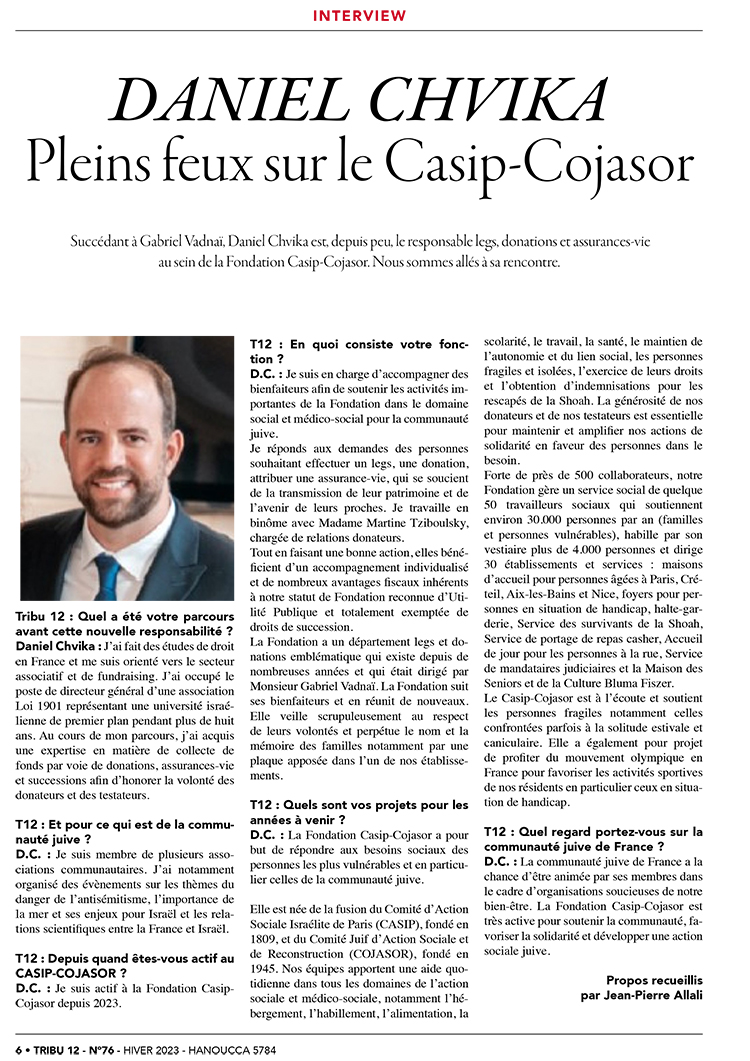 INTERVIEW

DANIEL CHVIKA
Pleins feux sur le Casip-Cojasor

Succédant à Gabriel Vadnaï, Daniel Chvika est, depuis peu, le responsable legs, donations et assurances-vie au sein de la Fondation Casip-Cojasor. Nous sommes allés à sa rencontre.

Tribu 12 : Quel a été votre parcours avant cette nouvelle responsabilité ?
Daniel Chvika : J'ai fait des études de droit en France et me suis orienté vers le secteur associatif et de fundraising. J'ai occupé le poste de directeur général d'une association Loi 1901 représentant une université israélienne de premier plan pendant plus de huit ans. Au cours de mon parcours, j'ai acquis une expertise en matière de collecte de fonds par voie de donations, assurances-vie et successions afin d'honorer la volonté des donateurs et des testateurs.

T12 : Et pour ce qui est de la communauté juive ?
D.C. : Je suis membre de plusieurs associations communautaires. J'ai notamment organisé des évènements sur les thèmes du danger de l'antisémitisme, l'importance de la mer et ses enjeux pour Israël et les relations scientifiques entre la France et Israël.

T12 : Depuis quand êtes-vous actif au CASIP-COJASOR ?
D.C. : Je suis actif à la Fondation Casip-Cojasor depuis 2023.

T12 : En quoi consiste votre fonction ?
D.C. : Je suis en charge d'accompagner des bienfaiteurs afin de soutenir les activités importantes de la Fondation dans le domaine social et médico-social pour la communauté juive.
Je réponds aux demandes des personnes souhaitant effectuer un legs, une donation, attribuer une assurance-vie, qui se soucient de la transmission de leur patrimoine et de l'avenir de leurs proches. Je travaille en binôme avec Madame Martine Tziboulsky, chargée de relations donateurs.
Tout en faisant une bonne action, elles bénéficient d'un accompagnement individualisé et de nombreux avantages fiscaux inhérents à notre statut de Fondation reconnue d'Utilité Publique et totalement exemptée de droits de succession.
La Fondation a un département legs et donations emblématique qui existe depuis de nombreuses années et qui était dirigé par Monsieur Gabriel Vadnaï. La Fondation suit ses bienfaiteurs et en réunit de nouveaux. Elle veille scrupuleusement au respect de leurs volontés et perpétue le nom et la mémoire des familles notamment par une plaque apposée dans l'un de nos établissements.

T12 : Quels sont vos projets pour les années à venir ?
D.C. : La Fondation Casip-Cojasor a pour but de répondre aux besoins sociaux des personnes les plus vulnérables et en particulier celles de la communauté juive.

Elle est née de la fusion du Comité d'Action Sociale Israélite de Paris (CASIP), fondé en 1809, et du Comité Juif d'Action Sociale et de Reconstruction (COJASOR), fondé en 1945. Nos équipes apportent une aide quotidienne dans tous les domaines de l'action sociale et médico-sociale, notamment l'hébergement, l'habillement, l'alimentation, la scolarité, le travail, la santé, le maintien de l'autonomie et du lien social, les personnes fragiles et isolées, l'exercice de leurs droits et l'obtention d'indemnisations pour les rescapés de la Shoah. La générosité de nos donateurs et de nos testateurs est essentielle pour maintenir et amplifier nos actions de solidarité en faveur des personnes dans le besoin.
Forte de près de 500 collaborateurs, notre Fondation gère un service social de quelque 50 travailleurs sociaux qui soutiennent environ 30.000 personnes par an (familles et personnes vulnérables), habille par son vestiaire plus de 4.000 personnes et dirige 30 établissements et services : maisons d'accueil pour personnes âgées à Paris, Créteil, Aix-les-Bains et Nice, foyers pour personnes en situation de handicap, halte-garderie, Service des survivants de la Shoah, Service de portage de repas casher, Accueil de jour pour les personnes à la rue, Service de mandataires judiciaires et la Maison des Seniors et de la Culture Bluma Fiszer.
Le Casip-Cojasor est à l'écoute et soutient les personnes fragiles notamment celles confrontées parfois à la solitude estivale et caniculaire. Elle a également pour projet de profiter du mouvement olympique en France pour favoriser les activités sportives de nos résidents en particulier ceux en situation de handicap.

T12 : Quel regard portez-vous sur la communauté juive de France ?
D.C. : La communauté juive de France a la chance d'être animée par ses membres dans le cadre d'organisations soucieuses de notre bien-être. La Fondation Casip-Cojasor est très active pour soutenir la communauté, favoriser la solidarité et développer une action sociale juive.

Propos recueillis par Jean-Pierre Allali

6 • TRIBU 12 - N°76 - HIVER 2023 - HANOUCCA 5784